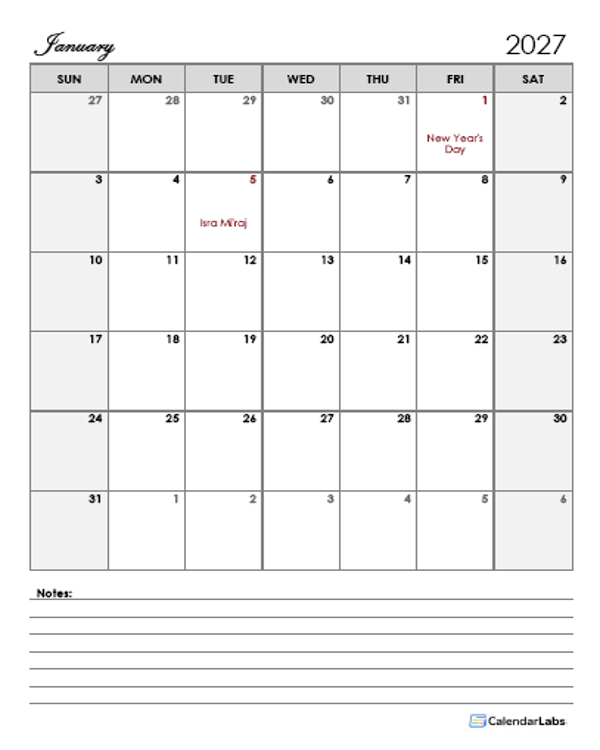 January 2027

| SUN | MON | TUE | WED | THU | FRI | SAT |
|---|---|---|---|---|---|---|
| 27 | 28 | 29 | 30 | 31 | 1 New Year's Day | 2 |
| 3 | 4 | 5 Isra Mi'raj | 6 | 7 | 8 | 9 |
| 10 | 11 | 12 | 13 | 14 | 15 | 16 |
| 17 | 18 | 19 | 20 | 21 | 22 | 23 |
| 24 | 25 | 26 | 27 | 28 | 29 | 30 |
| 31 | 1 | 2 | 3 | 4 | 5 | 6 |

Notes:

CalendarLabs